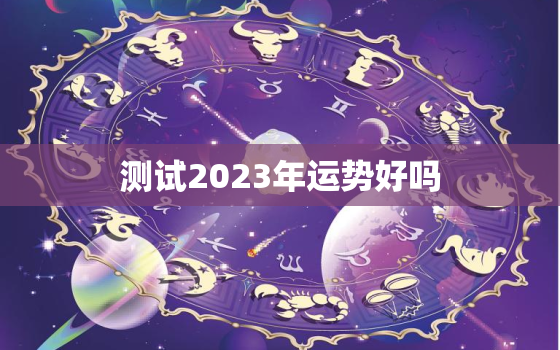 测试2023年运势好吗